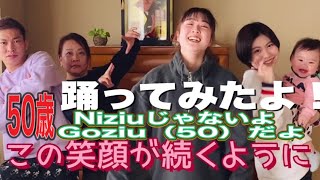 50歳
踊ってみたよ!
Niziuじゃないよ
Goziu (50) だよ
この笑顔が続くように